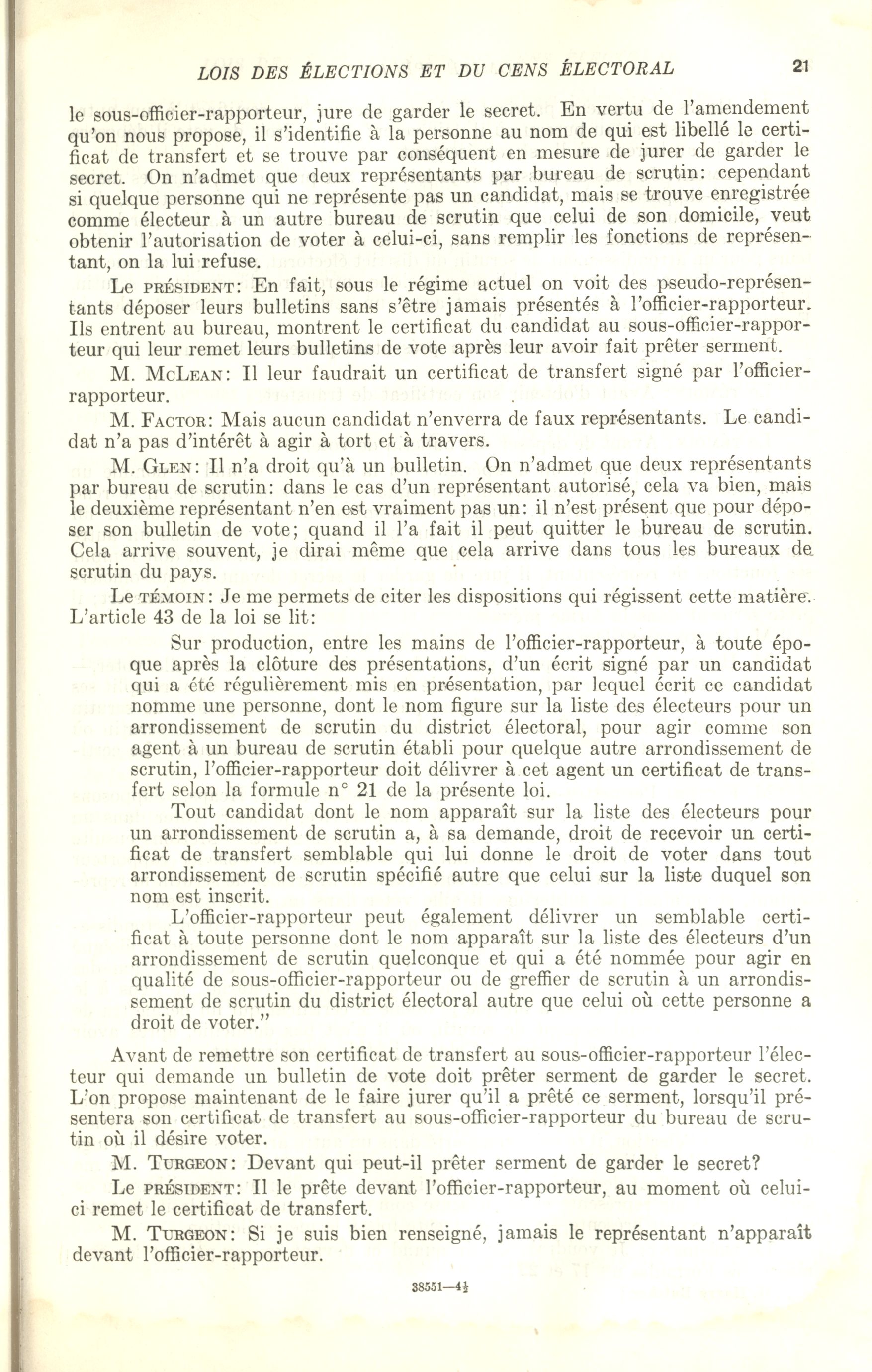 LOIS DES ÉLECTIONS ET DU CENS ÉLECTORAL 21

le sous-officier-rapporteur, jure de garder le secret. En vertu de l'amendement qu'on nous propose, il s'identifie à la personne au nom de qui est libellé le certificat de transfert et se trouve par conséquent en mesure de jurer de garder le secret. On n'admet que deux représentants par bureau de scrutin: cependant si quelque personne qui ne représente pas un candidat, mais se trouve enregistrée comme électeur à un autre bureau de scrutin que celui de son domicile, veut obtenir l'autorisation de voter à celui-ci, sans remplir les fonctions de représentant, on la lui refuse.

Le PRÉSIDENT: En fait, sous le régime actuel on voit des pseudo-représentants déposer leurs bulletins sans s'être jamais présentés à l'officier-rapporteur. Ils entrent au bureau, montrent le certificat du candidat au sous-officier-rapporteur qui leur remet leurs bulletins de vote après leur avoir fait prêter serment.

M. McLEAN: Il leur faudrait un certificat de transfert signé par l'officier-rapporteur.

M. FACTOR: Mais aucun candidat n'enverra de faux représentants. Le candidat n'a pas d'intérêt à agir à tort et à travers.

M. GLEN: Il n'a droit qu'à un bulletin. On n'admet que deux représentants par bureau de scrutin: dans le cas d'un représentant autorisé, cela va bien, mais le deuxième représentant n'en est vraiment pas un: il n'est présent que pour déposer son bulletin de vote; quand il l'a fait il peut quitter le bureau de scrutin. Cela arrive souvent, je dirai même que cela arrive dans tous les bureaux de scrutin du pays.

Le TÉMOIN: Je me permets de citer les dispositions qui régissent cette matière. L'article 43 de la loi se lit:

Sur production, entre les mains de l'officier-rapporteur, à toute époque après la clôture des présentations, d'un écrit signé par un candidat qui a été régulièrement mis en présentation, par lequel écrit ce candidat nomme une personne, dont le nom figure sur la liste des électeurs pour un arrondissement de scrutin du district électoral, pour agir comme son agent à un bureau de scrutin établi pour quelque autre arrondissement de scrutin, l'officier-rapporteur doit délivrer à cet agent un certificat de transfert selon la formule n° 21 de la présente loi.

Tout candidat dont le nom apparaît sur la liste des électeurs pour un arrondissement de scrutin a, à sa demande, droit de recevoir un certificat de transfert semblable qui lui donne le droit de voter dans tout arrondissement de scrutin spécifié autre que celui sur la liste duquel son nom est inscrit.

L'officier-rapporteur peut également délivrer un semblable certificat à toute personne dont le nom apparaît sur la liste des électeurs d'un arrondissement de scrutin quelconque et qui a été nommée pour agir en qualité de sous-officier-rapporteur ou de greffier de scrutin à un arrondissement de scrutin du district électoral autre que celui où cette personne a droit de voter."

Avant de remettre son certificat de transfert au sous-officier-rapporteur l'électeur qui demande un bulletin de vote doit prêter serment de garder le secret. L'on propose maintenant de le faire jurer qu'il a prêté ce serment, lorsqu'il présentera son certificat de transfert au sous-officier-rapporteur du bureau de scrutin où il désire voter.

M. TURGEON: Devant qui peut-il prêter serment de garder le secret?

Le PRÉSIDENT: Il le prête devant l'officier-rapporteur, au moment où celui-ci remet le certificat de transfert.

M. TURGEON: Si je suis bien renseigné, jamais le représentant n'apparaît devant l'officier-rapporteur.

38551—4½